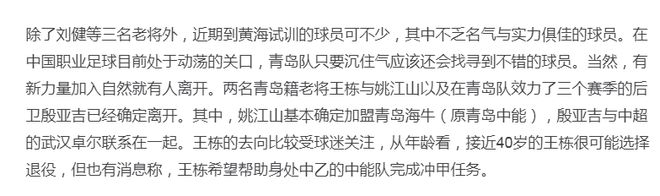 除了刘健等三名老将外，近期到黄海试训的球员可不少，其中不乏名气与实力俱佳的球员。在中国职业足球目前处于动荡的关口，青岛队只要沉住气应该还会找寻到不错的球员。当然，有新力量加入自然就有人离开。两名青岛籍老将王栋与姚江山以及在青岛队效力了三个赛季的后卫殷亚吉已经确定离开。其中，姚江山基本确定加盟青岛海牛（原青岛中能），殷亚吉与中超的武汉卓尔联系在一起。王栋的去向比较受球迷关注，从年龄看，接近40岁的王栋很可能选择退役，但也有消息称，王栋希望帮助身处中乙的中能队完成冲甲任务。